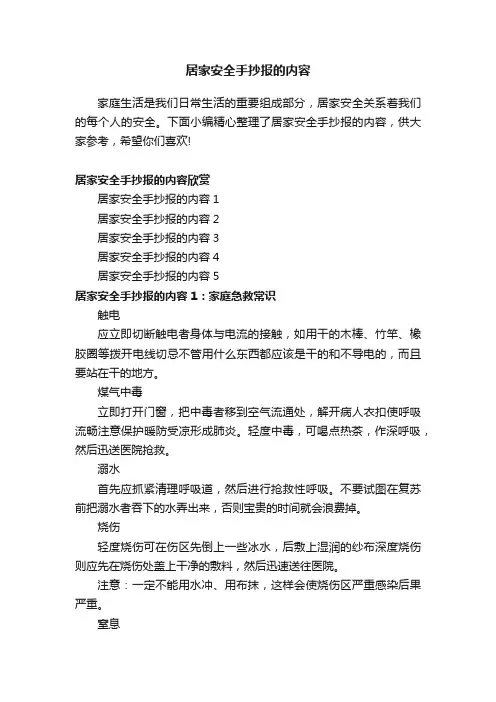 居家安全手抄报的内容

家庭生活是我们日常生活的重要组成部分，居家安全关系着我们的每个人的安全。下面小编精心整理了居家安全手抄报的内容，供大家参考，希望你们喜欢!

居家安全手抄报的内容欣赏

居家安全手抄报的内容 1

居家安全手抄报的内容 2

居家安全手抄报的内容 3

居家安全手抄报的内容 4

居家安全手抄报的内容 5

居家安全手抄报的内容 1：家庭急救常识

触电

应立即切断触电者身体与电流的接触，如用干的木棒、竹竿、橡胶圈等拨开电线切忌不管用什么东西都应该是干的和不导电的，而且要站在干的地方。

煤气中毒

立即打开门窗，把中毒者移到空气流通处，解开病人衣扣使呼吸流畅注意保护暖防受凉形成肺炎。轻度中毒，可喝点热茶，作深呼吸，然后迅送医院抢救。

溺水

首先应抓紧清理呼吸道，然后进行抢救性呼吸。不要试图在复苏前把溺水者吞下的水弄出来，否则宝贵的时间就会浪费掉。

烧伤

轻度烧伤可在伤区先倒上一些冰水，后敷上湿润的纱布深度烧伤则应先在烧伤处盖上干净的敷料，然后迅速送往医院。

注意：一定不能用水冲、用布抹，这样会使烧伤区严重感染后果严重。

窒息